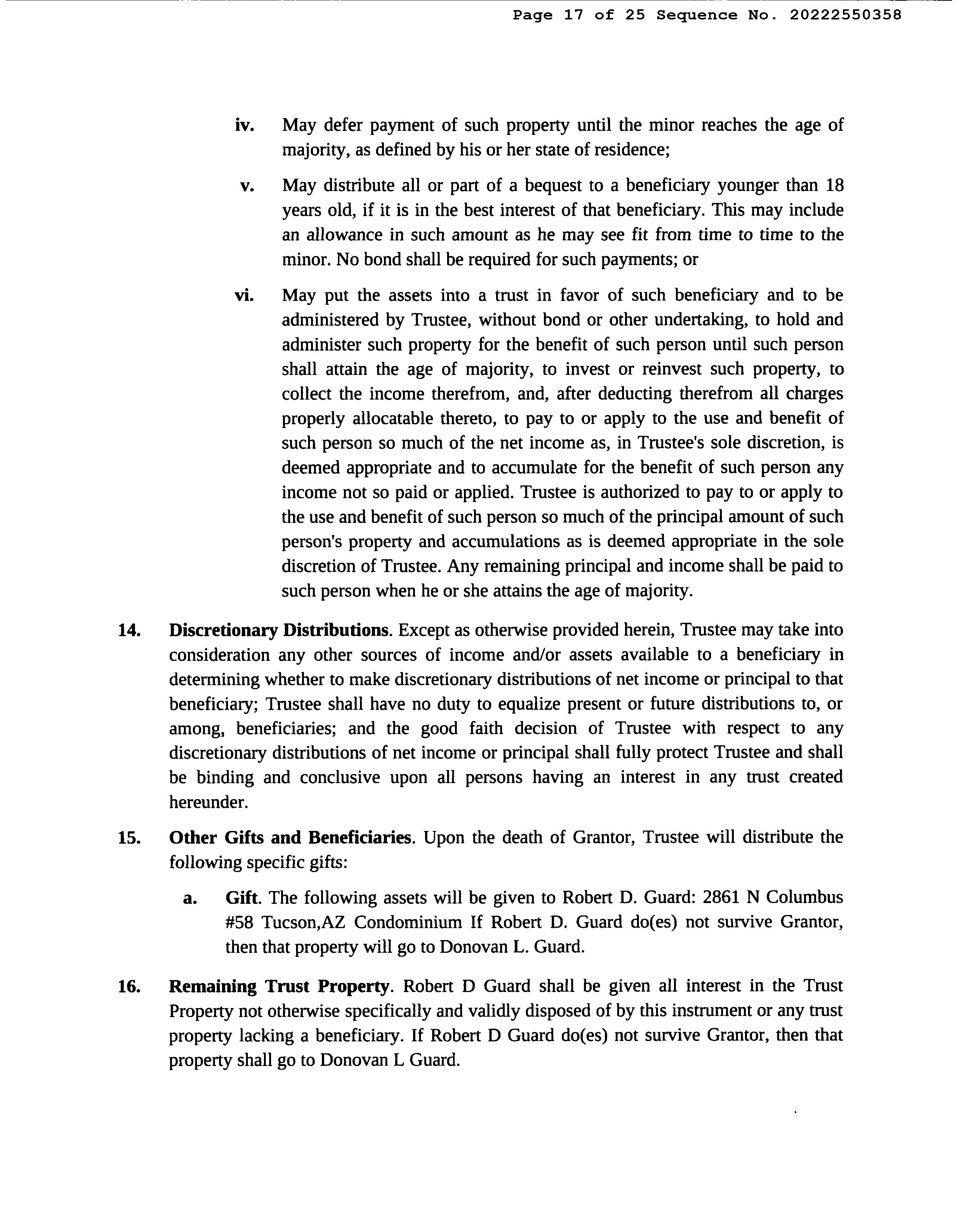 Page 17 of 25 Sequence No. 20222550358

iv. May defer payment of such property until the minor reaches the age of majority, as defined by his or her state of residence;

v. May distribute all or part of a bequest to a beneficiary younger than 18 years old, if it is in the best interest of that beneficiary. This may include an allowance in such amount as he may see fit from time to time to the minor. No bond shall be required for such payments; or

vi. May put the assets into a trust in favor of such beneficiary and to be administered by Trustee, without bond or other undertaking, to hold and administer such property for the benefit of such person until such person shall attain the age of majority, to invest or reinvest such property, to collect the income therefrom, and, after deducting therefrom all charges properly allocatable thereto, to pay to or apply to the use and benefit of such person so much of the net income as, in Trustee's sole discretion, is deemed appropriate and to accumulate for the benefit of such person any income not so paid or applied. Trustee is authorized to pay to or apply to the use and benefit of such person so much of the principal amount of such person's property and accumulations as is deemed appropriate in the sole discretion of Trustee. Any remaining principal and income shall be paid to such person when he or she attains the age of majority.

14. Discretionary Distributions. Except as otherwise provided herein, Trustee may take into consideration any other sources of income and/or assets available to a beneficiary in determining whether to make discretionary distributions of net income or principal to that beneficiary; Trustee shall have no duty to equalize present or future distributions to, or among, beneficiaries; and the good faith decision of Trustee with respect to any discretionary distributions of net income or principal shall fully protect Trustee and shall be binding and conclusive upon all persons having an interest in any trust created hereunder.

15. Other Gifts and Beneficiaries. Upon the death of Grantor, Trustee will distribute the following specific gifts:

a. Gift. The following assets will be given to Robert D. Guard: 2861 N Columbus #58 Tucson,AZ Condominium If Robert D. Guard do(es) not survive Grantor, then that property will go to Donovan L. Guard.

16. Remaining Trust Property. Robert D Guard shall be given all interest in the Trust Property not otherwise specifically and validly disposed of by this instrument or any trust property lacking a beneficiary. If Robert D Guard do(es) not survive Grantor, then that property shall go to Donovan L Guard.